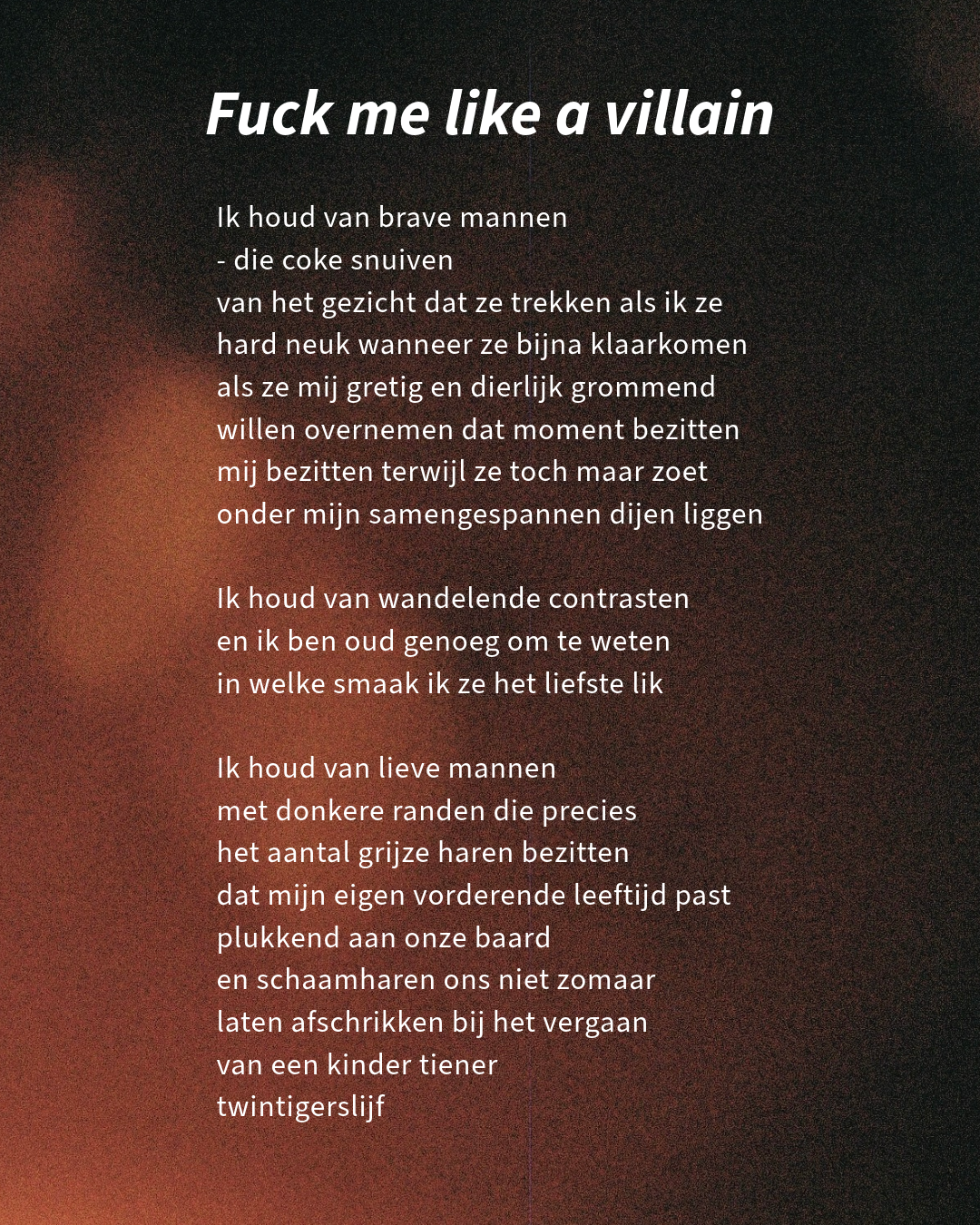 Fuck me like a villain

Ik houd van brave mannen
- die coke snuiven
van het gezicht dat ze trekken als ik ze
hard neuk wanneer ze bijna klaarkomen
als ze mij gretig en dierlijk grommend
willen overnemen dat moment bezitten
mij bezitten terwijl ze toch maar zoet
onder mijn samengespannen dijen liggen

Ik houd van wandelende contrasten
en ik ben oud genoeg om te weten
in welke smaak ik ze het liefste lik

Ik houd van lieve mannen
met donkere randen die precies
het aantal grijze haren bezitten
dat mijn eigen vorderende leeftijd past
plukkend aan onze baard
en schaamharen ons niet zomaar
laten afschrikken bij het vergaan
van een kinder tiener
twintigerslijf